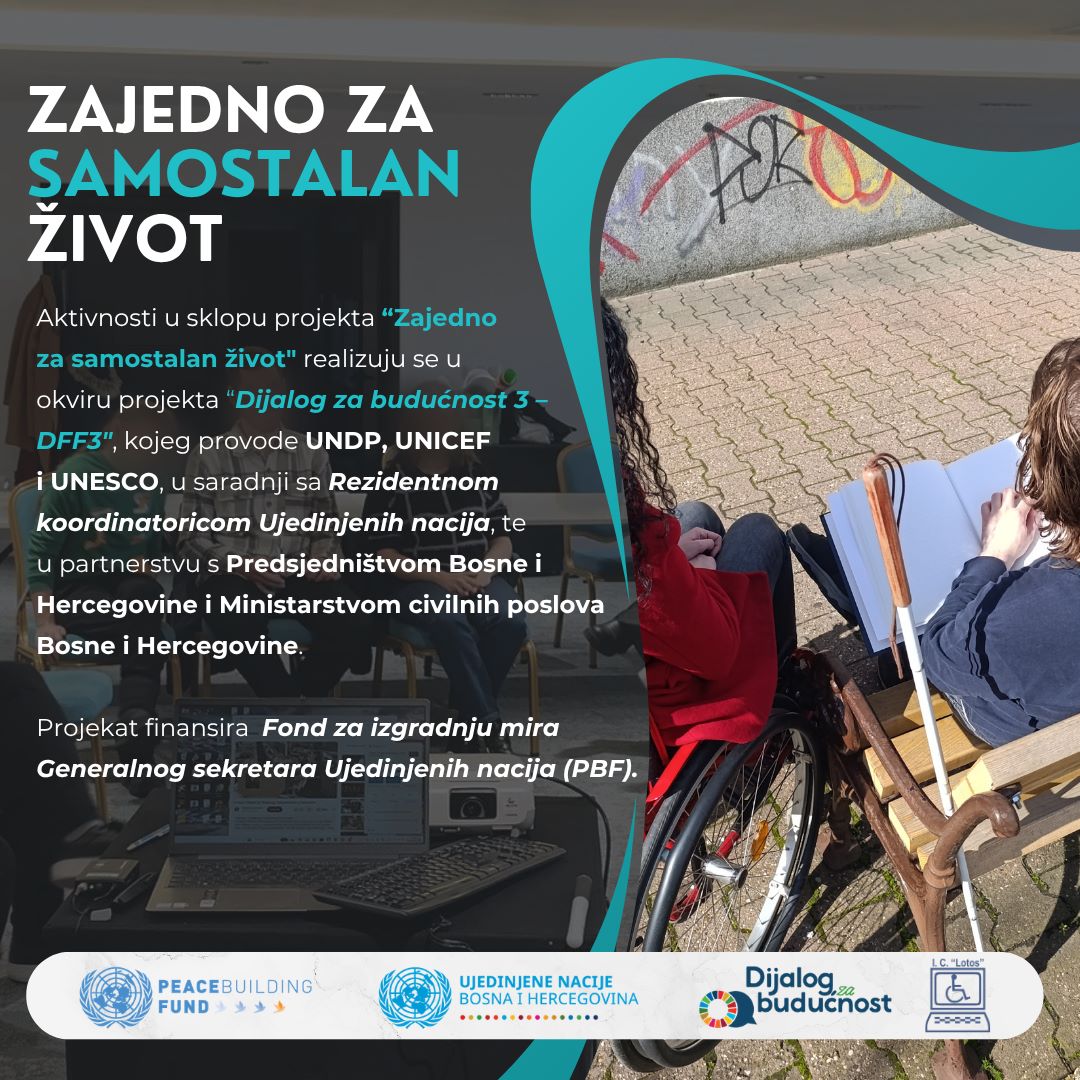 ZAJEDNO ZA SAMOSTALAN ŽIVOT

Aktivnosti u sklopu projekta “Zajedno za samostalan život" realizuju se u okviru projekta “Dijalog za budućnost 3 – DFF3", kojeg provode UNDP, UNICEF i UNESCO, u saradnji sa Rezidentnom koordinatoricom Ujedinjenih nacija, te u partnerstvu s Predsjedništvom Bosne i Hercegovine i Ministarstvom civilnih poslova Bosne i Hercegovine.

Projekat finansira Fond za izgradnju mira Generalnog sekretara Ujedinjenih nacija (PBF).

PEACEBUILDING FUND

UJEDINJENE NACIJE BOSNA I HERCEGOVINA

Dijalog za budućnost

I. C. "Lotos"